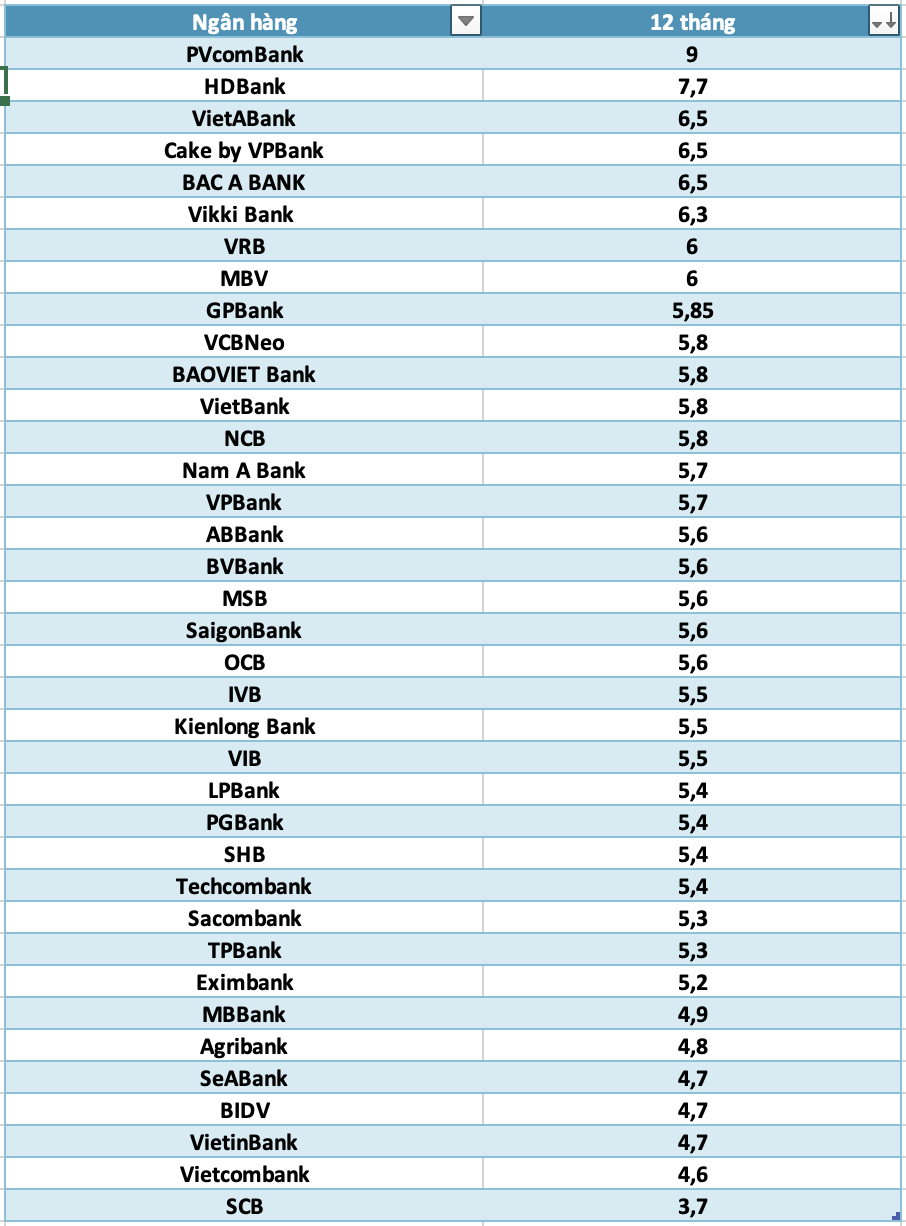 | Ngân hàng | 12 tháng |
|---|---|
| PVcomBank | 9 |
| HDBank | 7,7 |
| VietABank | 6,5 |
| Cake by VPBank | 6,5 |
| BAC A BANK | 6,5 |
| Vikki Bank | 6,3 |
| VRB | 6 |
| MBV | 6 |
| GPBank | 5,85 |
| VCBNeo | 5,8 |
| BAOVIET Bank | 5,8 |
| VietBank | 5,8 |
| NCB | 5,8 |
| Nam A Bank | 5,7 |
| VPBank | 5,7 |
| ABBank | 5,6 |
| BVBank | 5,6 |
| MSB | 5,6 |
| SaigonBank | 5,6 |
| OCB | 5,6 |
| IVB | 5,5 |
| Kienlong Bank | 5,5 |
| VIB | 5,5 |
| LPBank | 5,4 |
| PGBank | 5,4 |
| SHB | 5,4 |
| Techcombank | 5,4 |
| Sacombank | 5,3 |
| TPBank | 5,3 |
| Eximbank | 5,2 |
| MBBank | 4,9 |
| Agribank | 4,8 |
| SeABank | 4,7 |
| BIDV | 4,7 |
| VietinBank | 4,7 |
| Vietcombank | 4,6 |
| SCB | 3,7 |